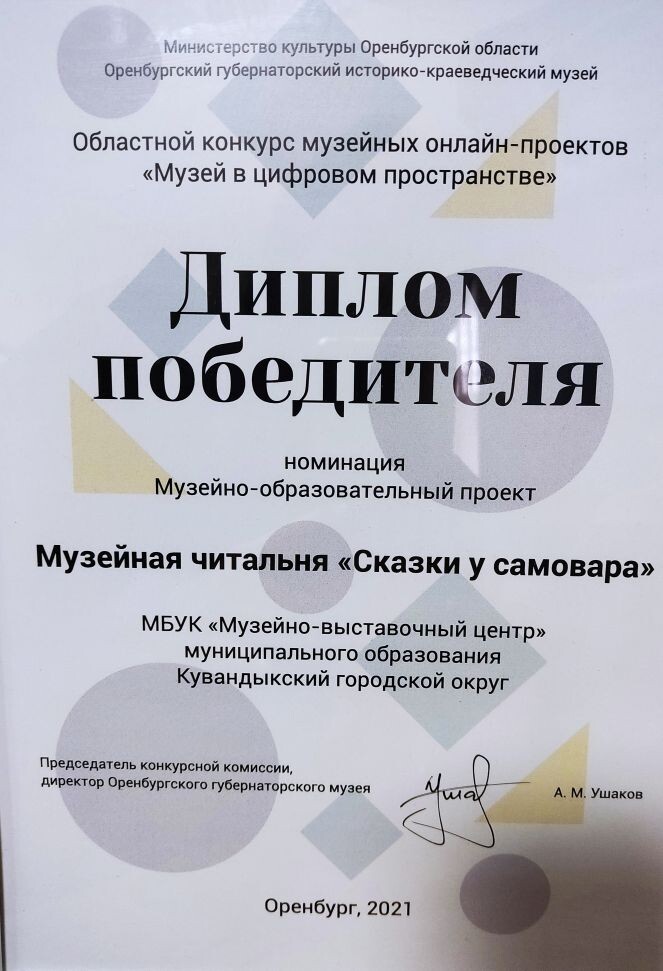 Министерство культуры Оренбургской области
Оренбургский губернаторский историко-краеведческий музей

Областной конкурс музейных онлайн-проектов
«Музей в цифровом пространстве»

Диплом
победителя

номинация
Музейно-образовательный проект

Музейная читальня «Сказки у самовара»

МБУК «Музейно-выставочный центр»
муниципального образования
Кувандыкский городской округ

Председатель конкурсной комиссии,
директор Оренбургского губернаторского музея

А. М. Ушаков

Оренбург, 2021